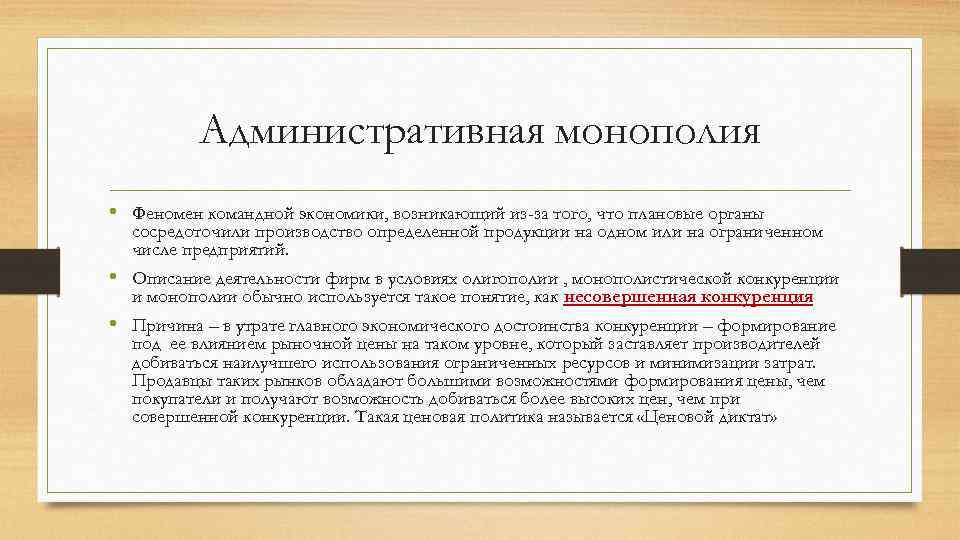 Административная монополия

• Феномен командной экономики, возникающий из-за того, что плановые органы сосредоточили производство определенной продукции на одном или на ограниченном числе предприятий.

• Описание деятельности фирм в условиях олигополии , монополистической конкуренции и монополии обычно используется такое понятие, как несовершенная конкуренция

• Причина – в утрате главного экономического достоинства конкуренции – формирование под ее влиянием рыночной цены на таком уровне, который заставляет производителей добиваться наилучшего использования ограниченных ресурсов и минимизации затрат. Продавцы таких рынков обладают большими возможностями формирования цены, чем покупатели и получают возможность добиваться более высоких цен, чем при совершенной конкуренции. Такая ценовая политика называется «Ценовой диктат»